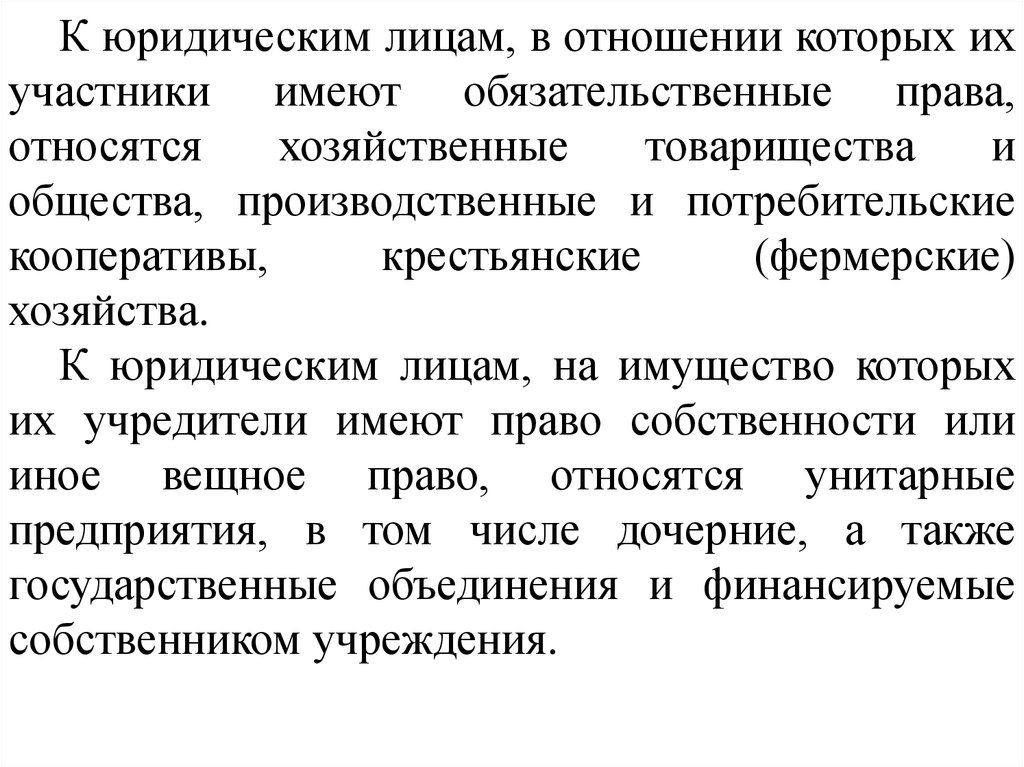 К юридическим лицам, в отношении которых их участники имеют обязательственные права, относятся хозяйственные товарищества и общества, производственные и потребительские кооперативы, крестьянские (фермерские) хозяйства.

К юридическим лицам, на имущество которых их учредители имеют право собственности или иное вещное право, относятся унитарные предприятия, в том числе дочерние, а также государственные объединения и финансируемые собственником учреждения.